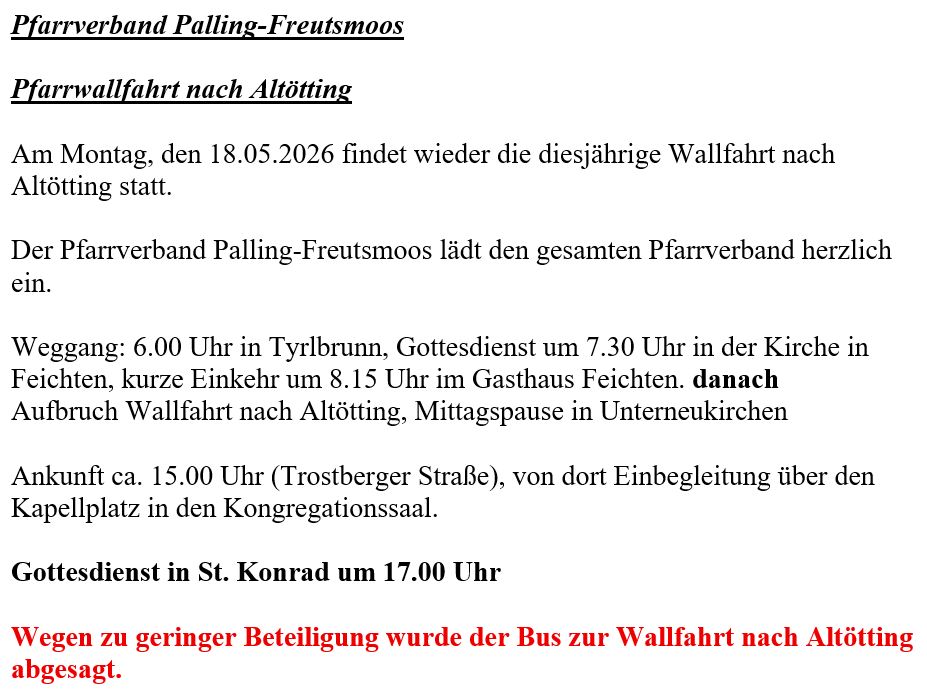 Pfarrverband Palling-Freutsmoos

Pfarrwallfahrt nach Altötting

Am Montag, den 18.05.2026 findet wieder die diesjährige Wallfahrt nach Altötting statt.

Der Pfarrverband Palling-Freutsmoos lädt den gesamten Pfarrverband herzlich ein.

Weggang: 6.00 Uhr in Tyrlbrunn, Gottesdienst um 7.30 Uhr in der Kirche in Feichten, kurze Einkehr um 8.15 Uhr im Gasthaus Feichten. danach Aufbruch Wallfahrt nach Altötting, Mittagspause in Unterneukirchen

Ankunft ca. 15.00 Uhr (Trostberger Straße), von dort Einbegleitung über den Kapellplatz in den Kongregationssaal.

Gottesdienst in St. Konrad um 17.00 Uhr

Wegen zu geringer Beteiligung wurde der Bus zur Wallfahrt nach Altötting abgesagt.